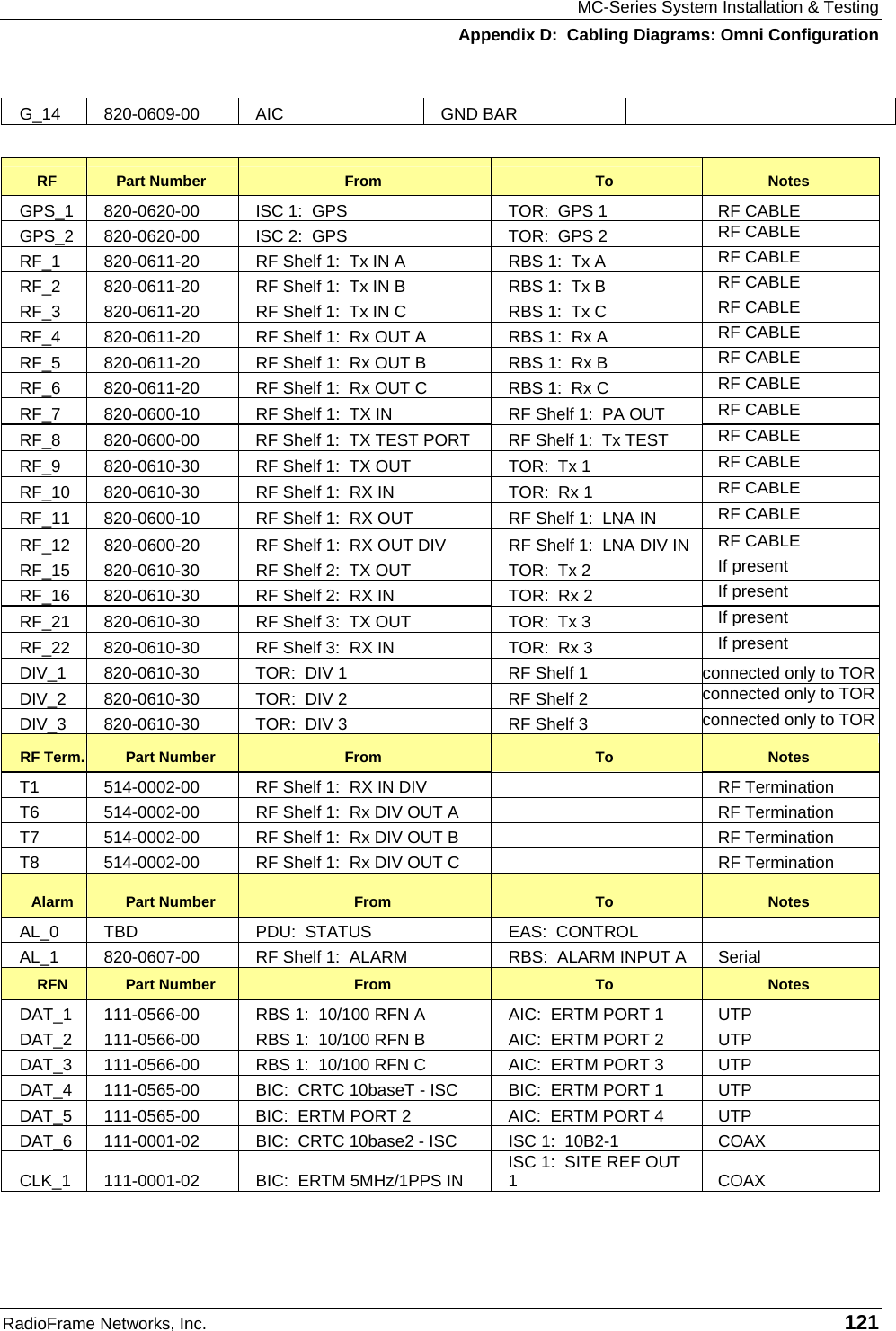 MC-Series System Installation & Testing
Appendix D: Cabling Diagrams: Omni Configuration

| G_14 | 820-0609-00 | AIC | GND BAR | |
|---|---|---|---|---|

| RF | Part Number | From | To | Notes |
|---|---|---|---|---|
| GPS_1 | 820-0620-00 | ISC 1: GPS | TOR: GPS 1 | RF CABLE |
| GPS_2 | 820-0620-00 | ISC 2: GPS | TOR: GPS 2 | RF CABLE |
| RF_1 | 820-0611-20 | RF Shelf 1: Tx IN A | RBS 1: Tx A | RF CABLE |
| RF_2 | 820-0611-20 | RF Shelf 1: Tx IN B | RBS 1: Tx B | RF CABLE |
| RF_3 | 820-0611-20 | RF Shelf 1: Tx IN C | RBS 1: Tx C | RF CABLE |
| RF_4 | 820-0611-20 | RF Shelf 1: Rx OUT A | RBS 1: Rx A | RF CABLE |
| RF_5 | 820-0611-20 | RF Shelf 1: Rx OUT B | RBS 1: Rx B | RF CABLE |
| RF_6 | 820-0611-20 | RF Shelf 1: Rx OUT C | RBS 1: Rx C | RF CABLE |
| RF_7 | 820-0600-10 | RF Shelf 1: TX IN | RF Shelf 1: PA OUT | RF CABLE |
| RF_8 | 820-0600-00 | RF Shelf 1: TX TEST PORT | RF Shelf 1: Tx TEST | RF CABLE |
| RF_9 | 820-0610-30 | RF Shelf 1: TX OUT | TOR: Tx 1 | RF CABLE |
| RF_10 | 820-0610-30 | RF Shelf 1: RX IN | TOR: Rx 1 | RF CABLE |
| RF_11 | 820-0600-10 | RF Shelf 1: RX OUT | RF Shelf 1: LNA IN | RF CABLE |
| RF_12 | 820-0600-20 | RF Shelf 1: RX OUT DIV | RF Shelf 1: LNA DIV IN | RF CABLE |
| RF_15 | 820-0610-30 | RF Shelf 2: TX OUT | TOR: Tx 2 | If present |
| RF_16 | 820-0610-30 | RF Shelf 2: RX IN | TOR: Rx 2 | If present |
| RF_21 | 820-0610-30 | RF Shelf 3: TX OUT | TOR: Tx 3 | If present |
| RF_22 | 820-0610-30 | RF Shelf 3: RX IN | TOR: Rx 3 | If present |
| DIV_1 | 820-0610-30 | TOR: DIV 1 | RF Shelf 1 | connected only to TOR |
| DIV_2 | 820-0610-30 | TOR: DIV 2 | RF Shelf 2 | connected only to TOR |
| DIV_3 | 820-0610-30 | TOR: DIV 3 | RF Shelf 3 | connected only to TOR |
| RF Term. | Part Number | From | To | Notes |
| T1 | 514-0002-00 | RF Shelf 1: RX IN DIV | | RF Termination |
| T6 | 514-0002-00 | RF Shelf 1: Rx DIV OUT A | | RF Termination |
| T7 | 514-0002-00 | RF Shelf 1: Rx DIV OUT B | | RF Termination |
| T8 | 514-0002-00 | RF Shelf 1: Rx DIV OUT C | | RF Termination |
| Alarm | Part Number | From | To | Notes |
| AL_0 | TBD | PDU: STATUS | EAS: CONTROL | |
| AL_1 | 820-0607-00 | RF Shelf 1: ALARM | RBS: ALARM INPUT A | Serial |
| RFN | Part Number | From | To | Notes |
| DAT_1 | 111-0566-00 | RBS 1: 10/100 RFN A | AIC: ERTM PORT 1 | UTP |
| DAT_2 | 111-0566-00 | RBS 1: 10/100 RFN B | AIC: ERTM PORT 2 | UTP |
| DAT_3 | 111-0566-00 | RBS 1: 10/100 RFN C | AIC: ERTM PORT 3 | UTP |
| DAT_4 | 111-0565-00 | BIC: CRTC 10baseT - ISC | BIC: ERTM PORT 1 | UTP |
| DAT_5 | 111-0565-00 | BIC: ERTM PORT 2 | AIC: ERTM PORT 4 | UTP |
| DAT_6 | 111-0001-02 | BIC: CRTC 10base2 - ISC | ISC 1: 10B2-1 | COAX |
| CLK_1 | 111-0001-02 | BIC: ERTM 5MHz/1PPS IN | ISC 1: SITE REF OUT 1 | COAX |

RadioFrame Networks, Inc. 121